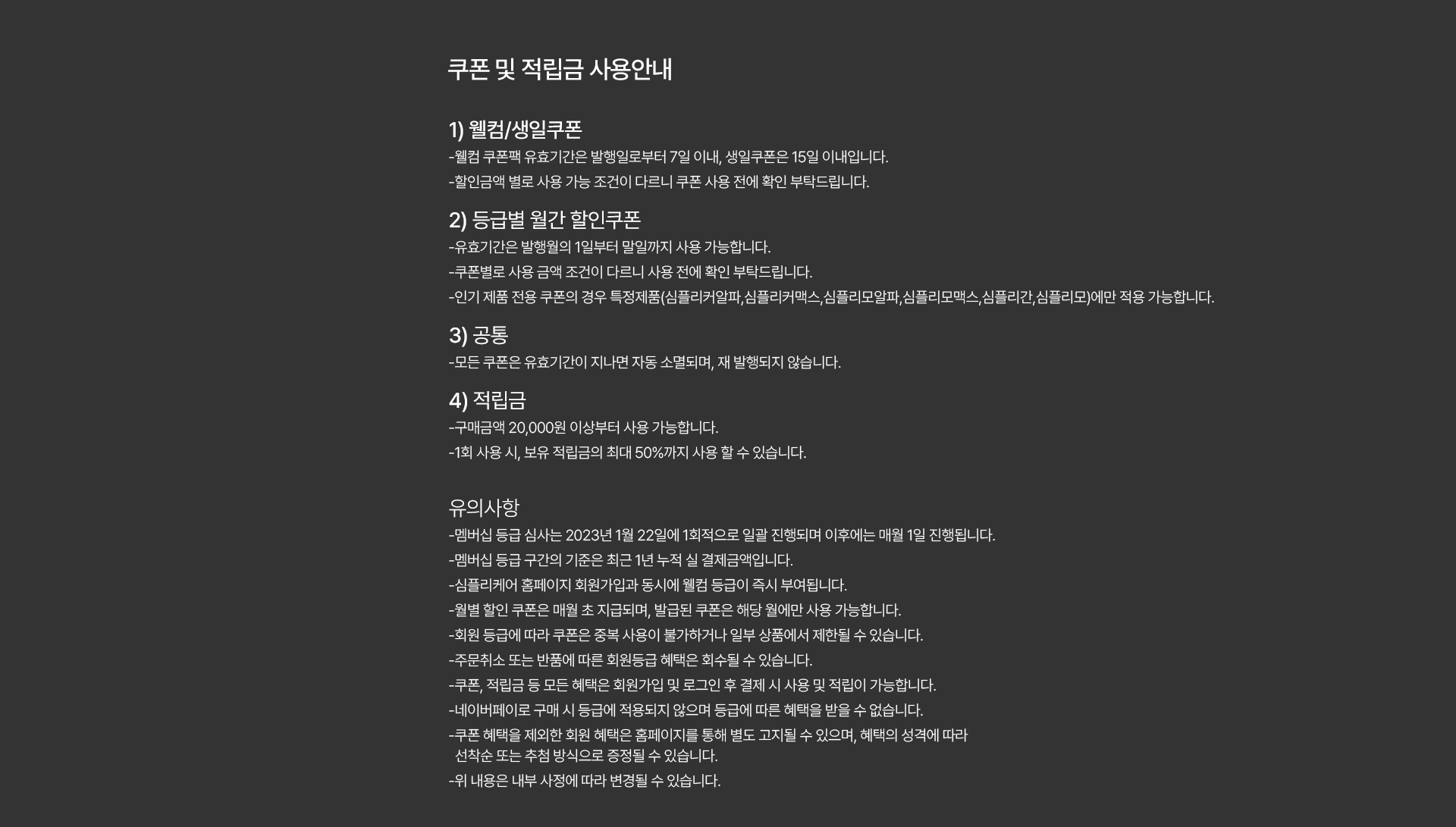 쿠폰 및 적립금 사용안내

1) 웰컴/생일쿠폰
-웰컴 쿠폰팩 유효기간은 발행일로부터 7일 이내, 생일쿠폰은 15일 이내입니다.
-할인금액 별로 사용 가능 조건이 다르니 쿠폰 사용 전에 확인 부탁드립니다.

2) 등급별 월간 할인쿠폰
-유효기간은 발행월의 1일부터 말일까지 사용 가능합니다.
-쿠폰별로 사용 금액 조건이 다르니 사용 전에 확인 부탁드립니다.
-인기 제품 전용 쿠폰의 경우 특정제품(심플리커알파,심플리커맥스,심플리모알파,심플리모맥스,심플리간,심플리모)에만 적용 가능합니다.

3) 공통
-모든 쿠폰은 유효기간이 지나면 자동 소멸되며, 재 발행되지 않습니다.

4) 적립금
-구매금액 20,000원 이상부터 사용 가능합니다.
-1회 사용 시, 보유 적립금의 최대 50%까지 사용 할 수 있습니다.

유의사항
-멤버십 등급 심사는 2023년 1월 22일에 1회적으로 일괄 진행되며 이후에는 매월 1일 진행됩니다.
-멤버십 등급 구간의 기준은 최근 1년 누적 실 결제금액입니다.
-심플리케어 홈페이지 회원가입과 동시에 웰컴 등급이 즉시 부여됩니다.
-월별 할인 쿠폰은 매월 초 지급되며, 발급된 쿠폰은 해당 월에만 사용 가능합니다.
-회원 등급에 따라 쿠폰은 중복 사용이 불가하거나 일부 상품에서 제한될 수 있습니다.
-주문취소 또는 반품에 따른 회원등급 혜택은 회수될 수 있습니다.
-쿠폰, 적립금 등 모든 혜택은 회원가입 및 로그인 후 결제 시 사용 및 적립이 가능합니다.
-네이버페이로 구매 시 등급에 적용되지 않으며 등급에 따른 혜택을 받을 수 없습니다.
-쿠폰 혜택을 제외한 회원 혜택은 홈페이지를 통해 별도 고지될 수 있으며, 혜택의 성격에 따라 선착순 또는 추첨 방식으로 증정될 수 있습니다.
-위 내용은 내부 사정에 따라 변경될 수 있습니다.